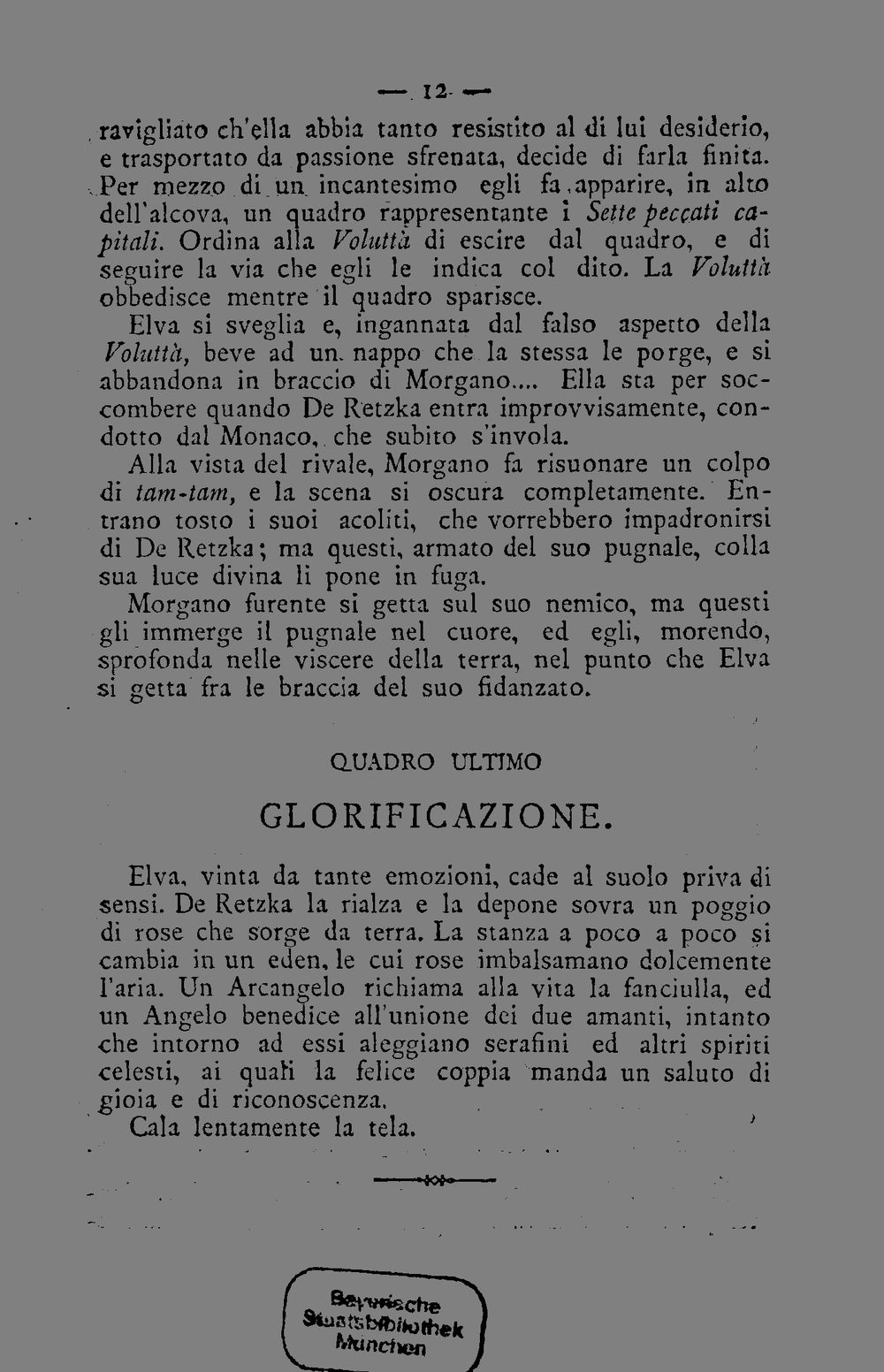 — 12 —

ravigliato ch'ella abbia tanto resistito al di lui desiderio, e trasportato da passione sfrenata, decide di farla finita. Per mezzo di un incantesimo egli fa apparire, in alto dell'alcova, un quadro rappresentante i Sette peccati capitali. Ordina alla Voluttà di escire dal quadro, e di seguire la via che egli le indica col dito. La Voluttà obbedisce mentre il quadro sparisce.

Elva si sveglia e, ingannata dal falso aspetto della Voluttà, beve ad un nappo che la stessa le porge, e si abbandona in braccio di Morgano.... Ella sta per soccombere quando De Retzka entra improvvisamente, condotto dal Monaco, che subito s'invola.

Alla vista del rivale, Morgano fa risuonare un colpo di tam-tam, e la scena si oscura completamente. Entrano tosto i suoi acoliti, che vorrebbero impadronirsi di De Retzka; ma questi, armato del suo pugnale, colla sua luce divina li pone in fuga.

Morgano furente si getta sul suo nemico, ma questi gli immerge il pugnale nel cuore, ed egli, morendo, sprofonda nelle viscere della terra, nel punto che Elva si getta fra le braccia del suo fidanzato.

QUADRO ULTIMO

GLORIFICAZIONE.

Elva, vinta da tante emozioni, cade al suolo priva di sensi. De Retzka la rialza e la depone sovra un poggio di rose che sorge da terra. La stanza a poco a poco si cambia in un eden, le cui rose imbalsamano dolcemente l'aria. Un Arcangelo richiama alla vita la fanciulla, ed un Angelo benedice all'unione dei due amanti, intanto che intorno ad essi aleggiano serafini ed altri spiriti celesti, ai quali la felice coppia manda un saluto di gioia e di riconoscenza.

Cala lentamente la tela.

Bayerische Staatsbibliothek München